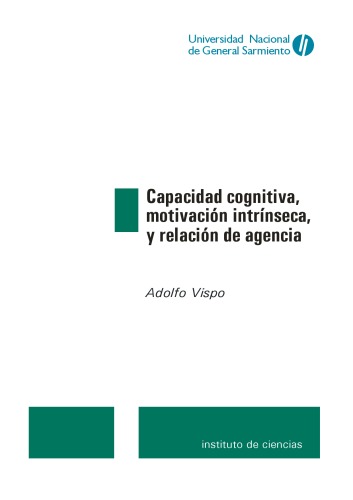 Universidad Nacional
de General Sarmiento

Capacidad cognitiva, motivación intrínseca, y relación de agencia

Adolfo Vispo

instituto de ciencias